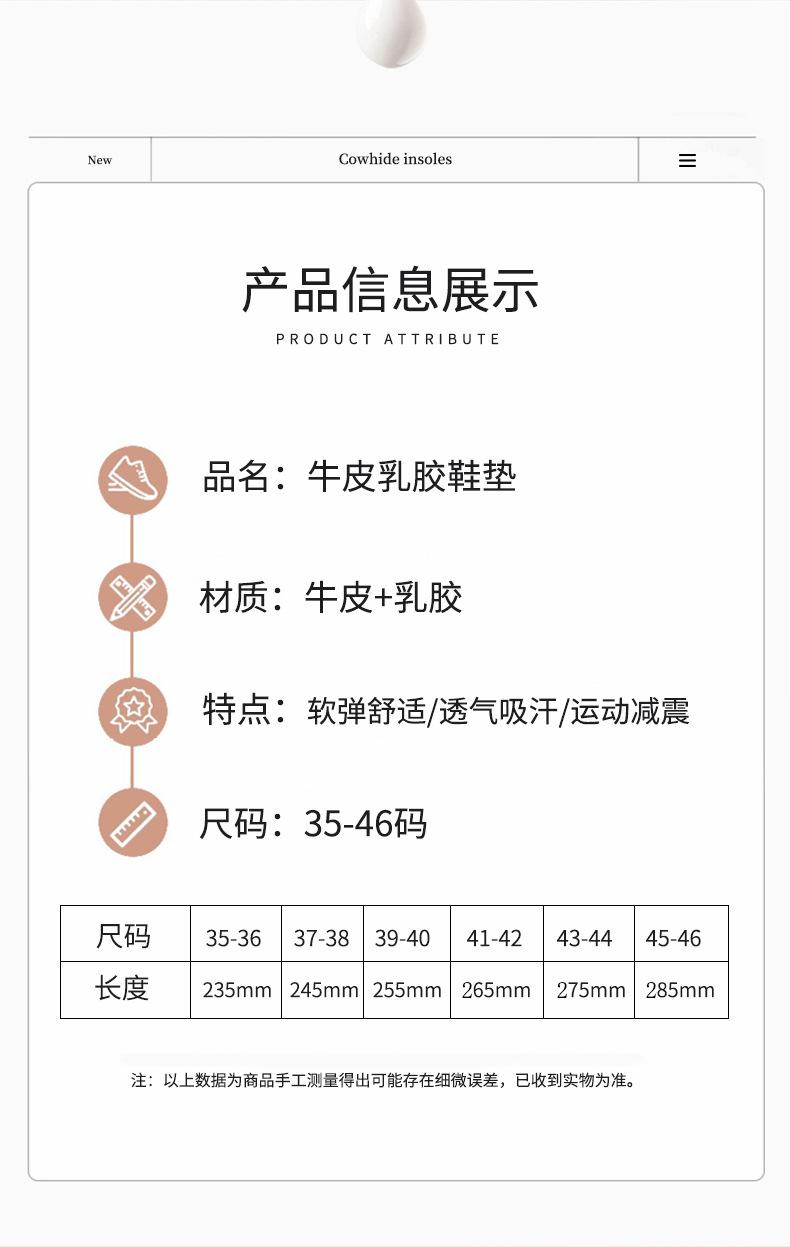 New

Cowhide insoles

产品信息展示

PRODUCT ATTRIBUTE

品名：牛皮乳胶鞋垫

材质：牛皮+乳胶

特点：软弹舒适/透气吸汗/运动减震

尺码：35-46码

| 尺码 | 35-36 | 37-38 | 39-40 | 41-42 | 43-44 | 45-46 |
|---|---|---|---|---|---|---|
| 长度 | 235mm | 245mm | 255mm | 265mm | 275mm | 285mm |

注：以上数据为商品手工测量得出可能存在细微误差，已收到实物为准。